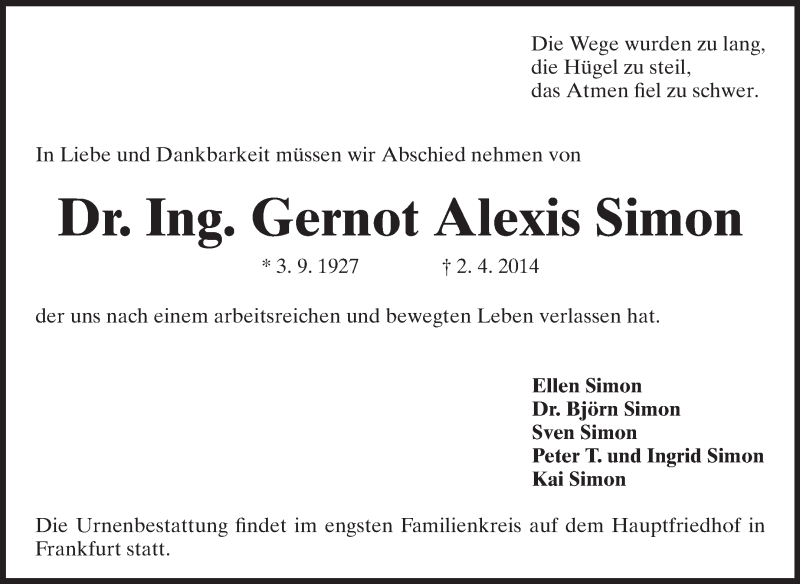 Die Wege wurden zu lang,
die Hügel zu steil,
das Atmen fiel zu schwer.

In Liebe und Dankbarkeit müssen wir Abschied nehmen von

Dr. Ing. Gernot Alexis Simon

* 3. 9. 1927 † 2. 4. 2014

der uns nach einem arbeitsreichen und bewegten Leben verlassen hat.

Ellen Simon
Dr. Björn Simon
Sven Simon
Peter T. und Ingrid Simon
Kai Simon

Die Urnenbestattung findet im engsten Familienkreis auf dem Hauptfriedhof in Frankfurt statt.